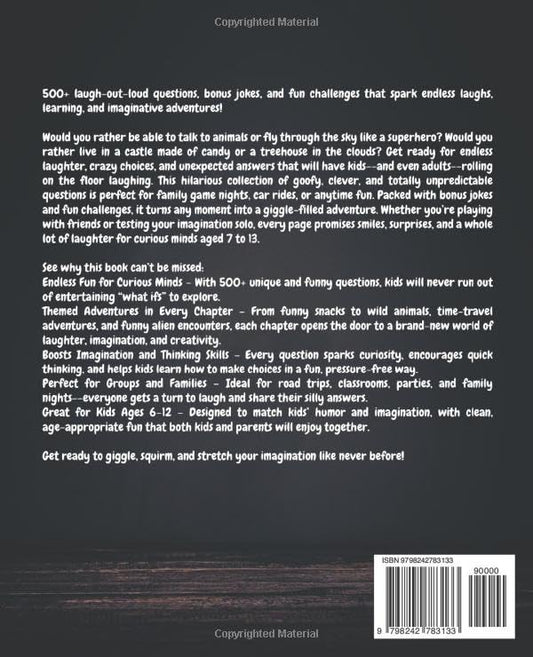 Copyrighted Material

500+ laugh-out-loud questions, bonus jokes, and fun challenges that spark endless laughs, learning, and imaginative adventures!

Would you rather be able to talk to animals or fly through the sky like a superhero? Would you rather live in a castle made of candy or a treehouse in the clouds? Get ready for endless laughter, crazy choices, and unexpected answers that will have kids--and even adults--rolling on the floor laughing. This hilarious collection of goofy, clever, and totally unpredictable questions is perfect for family game nights, car rides, or anytime fun. Packed with bonus jokes and fun challenges, it turns any moment into a giggle-filled adventure. Whether you're playing with friends or testing your imagination solo, every page promises smiles, surprises, and a whole lot of laughter for curious minds aged 7 to 13.

See why this book can't be missed:
Endless Fun for Curious Minds - With 500+ unique and funny questions, kids will never run out of entertaining "what ifs" to explore.
Themed Adventures in Every Chapter - From funny snacks to wild animals, time-travel adventures, and funny alien encounters, each chapter opens the door to a brand-new world of laughter, imagination, and creativity.
Boosts Imagination and Thinking Skills - Every question sparks curiosity, encourages quick thinking, and helps kids learn how to make choices in a fun, pressure-free way.
Perfect for Groups and Families - Ideal for road trips, classrooms, parties, and family nights--everyone gets a turn to laugh and share their silly answers.
Great for Kids Ages 6-12 - Designed to match kids' humor and imagination, with clean, age-appropriate fun that both kids and parents will enjoy together.

Get ready to giggle, squirm, and stretch your imagination like never before!

ISBN 9798242783133
90000
9 798242 783133

Copyrighted Material